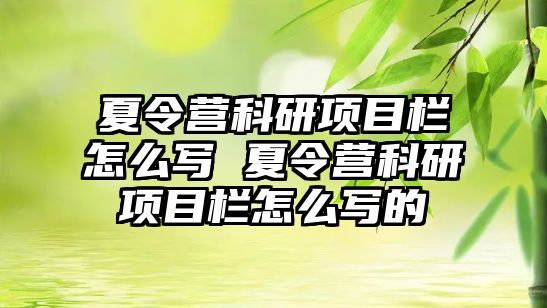 夏令营科研项目栏怎么写 夏令营科研项目栏怎么写的